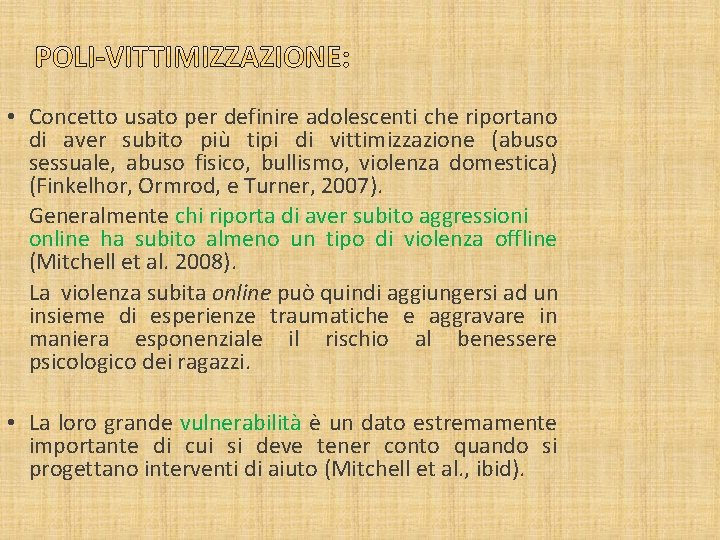 POLI-VITTIMIZZAZIONE:

• Concetto usato per definire adolescenti che riportano di aver subito più tipi di vittimizzazione (abuso sessuale, abuso fisico, bullismo, violenza domestica) (Finkelhor, Ormrod, e Turner, 2007).

Generalmente chi riporta di aver subito aggressioni online ha subito almeno un tipo di violenza offline (Mitchell et al. 2008).

La violenza subita online può quindi aggiungersi ad un insieme di esperienze traumatiche e aggravare in maniera esponenziale il rischio al benessere psicologico dei ragazzi.

• La loro grande vulnerabilità è un dato estremamente importante di cui si deve tener conto quando si progettano interventi di aiuto (Mitchell et al., ibid).